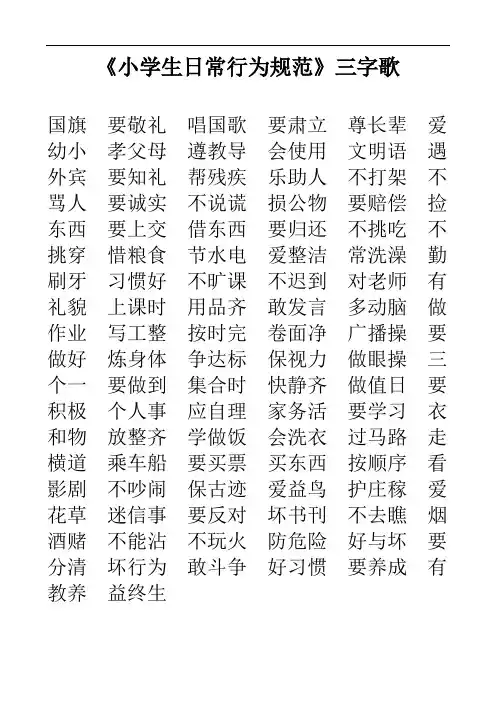 《小学生日常行为规范》三字歌

国旗　要敬礼　唱国歌　要肃立　尊长辈　爱幼小　孝父母　遵教导　会使用　文明语　遇外宾　要知礼　帮残疾　乐助人　不打架　不骂人　要诚实　不说谎　损公物　要赔偿　捡东西　要上交　借东西　要归还　不挑吃　不挑穿　惜粮食　节水电　爱整洁　常洗澡　勤刷牙　习惯好　不旷课　不迟到　对老师　有礼貌　上课时　用品齐　敢发言　多动脑　做作业　写工整　按时完　卷面净　广播操　要做好　炼身体　争达标　保视力　做眼操　三个一　要做到　集合时　快静齐　做值日　要积极　个人事　应自理　家务活　要学习　衣和物　放整齐　学做饭　会洗衣　过马路　走横道　乘车船　要买票　买东西　按顺序　看影剧　不吵闹　保古迹　爱益鸟　护庄稼　爱花草　迷信事　要反对　坏书刊　不去瞧　烟酒赌　不能沾　不玩火　防危险　好与坏　要分清　坏行为　敢斗争　好习惯　要养成　有教养　益终生